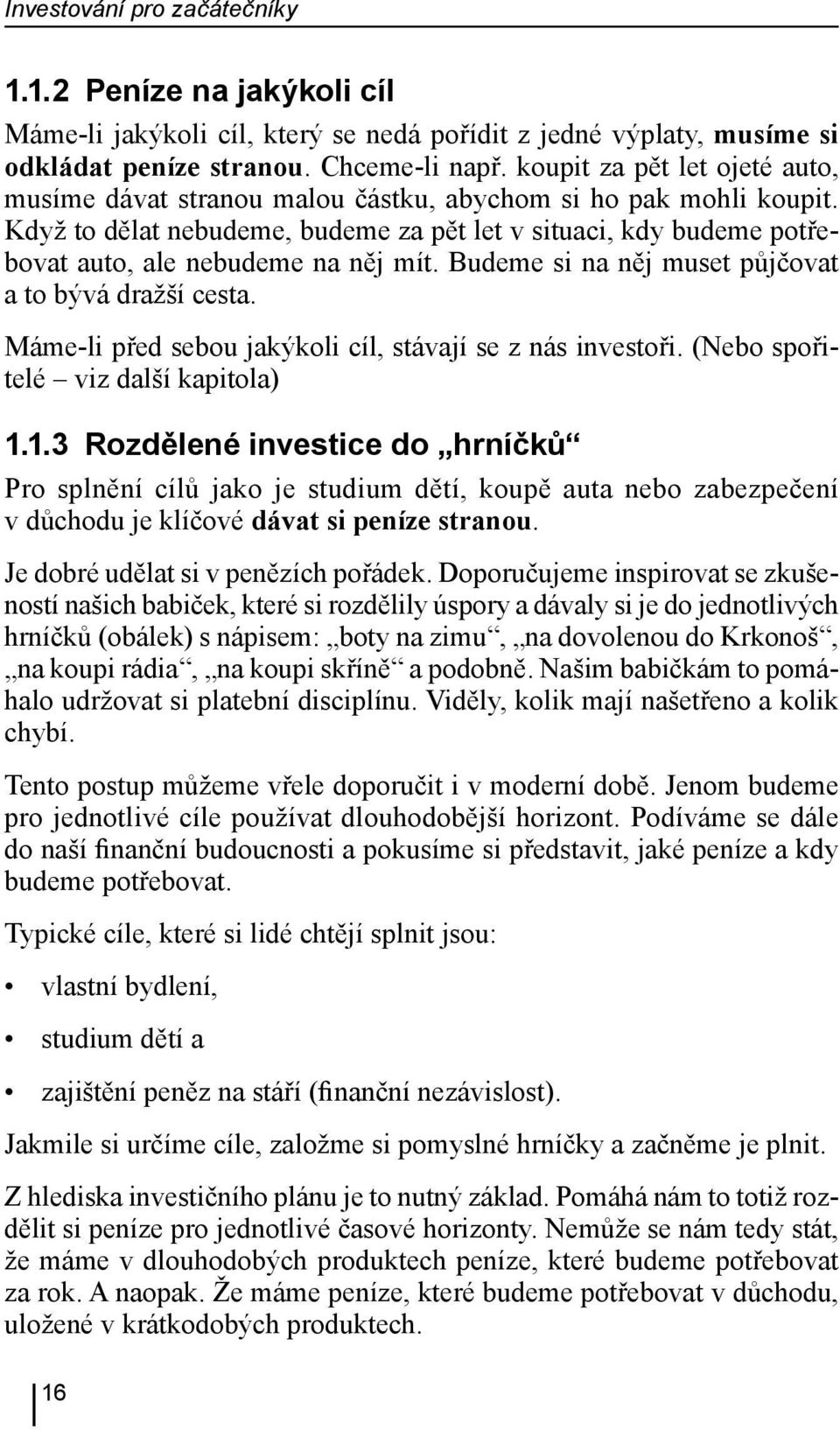 Investování pro začátečníky

1.1.2 Peníze na jakýkoli cíl

Máme-li jakýkoli cíl, který se nedá pořídit z jedné výplaty, musíme si odkládat peníze stranou. Chceme-li např. koupit za pět let ojeté auto, musíme dávat stranou malou částku, abychom si ho pak mohli koupit. Když to dělat nebudeme, budeme za pět let v situaci, kdy budeme potřebovat auto, ale nebudeme na něj mít. Budeme si na něj muset půjčovat a to bývá dražší cesta.

Máme-li před sebou jakýkoli cíl, stávají se z nás investoři. (Nebo spořitelé – viz další kapitola)

1.1.3 Rozdělené investice do „hrníčků“

Pro splnění cílů jako je studium dětí, koupě auta nebo zabezpečení v důchodu je klíčové dávat si peníze stranou.

Je dobré udělat si v penězích pořádek. Doporučujeme inspirovat se zkušeností našich babiček, které si rozdělily úspory a dávaly si je do jednotlivých hrníčků (obálek) s nápisem: „boty na zimu“, „na dovolenou do Krkonoš“, „na koupi rádia“, „na koupi skříně“ a podobně. Našim babičkám to pomáhalo udržovat si platební disciplínu. Viděly, kolik mají našetřeno a kolik chybí.

Tento postup můžeme vřele doporučit i v moderní době. Jenom budeme pro jednotlivé cíle používat dlouhodobější horizont. Podíváme se dále do naší finanční budoucnosti a pokusíme si představit, jaké peníze a kdy budeme potřebovat.

Typické cíle, které si lidé chtějí splnit jsou:

• vlastní bydlení,
• studium dětí a
• zajištění peněz na stáří (finanční nezávislost).

Jakmile si určíme cíle, založme si pomyslné hrníčky a začněme je plnit.

Z hlediska investičního plánu je to nutný základ. Pomáhá nám to totiž rozdělit si peníze pro jednotlivé časové horizonty. Nemůže se nám tedy stát, že máme v dlouhodobých produktech peníze, které budeme potřebovat za rok. A naopak. Že máme peníze, které budeme potřebovat v důchodu, uložené v krátkodobých produktech.

16